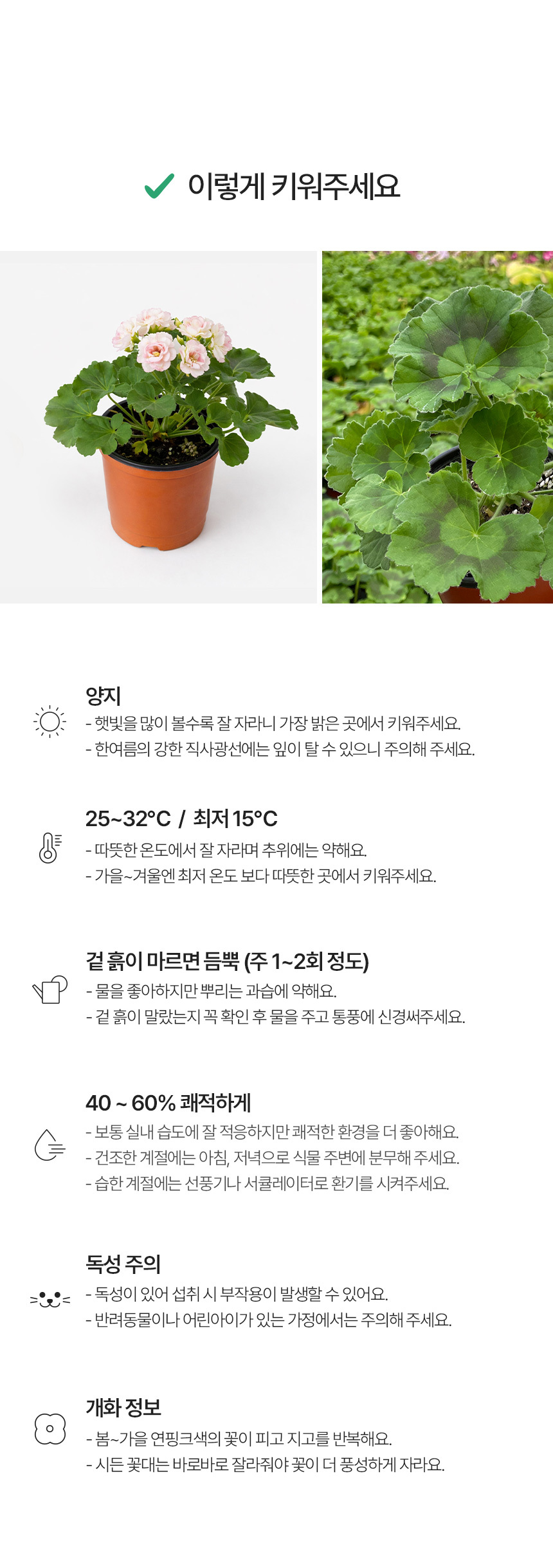 ✓ 이렇게 키워주세요

양지
- 햇빛을 많이 볼수록 잘 자라니 가장 밝은 곳에서 키워주세요.
- 한여름의 강한 직사광선에는 잎이 탈 수 있으니 주의해 주세요.

25~32°C / 최저 15°C
- 따뜻한 온도에서 잘 자라며 추위에는 약해요.
- 가을~겨울엔 최저 온도 보다 따뜻한 곳에서 키워주세요.

겉 흙이 마르면 듬뿍 (주 1~2회 정도)
- 물을 좋아하지만 뿌리는 과습에 약해요.
- 겉 흙이 말랐는지 꼭 확인 후 물을 주고 통풍에 신경써주세요.

40 ~ 60% 쾌적하게
- 보통 실내 습도에 잘 적응하지만 쾌적한 환경을 더 좋아해요.
- 건조한 계절에는 아침, 저녁으로 식물 주변에 분무해 주세요.
- 습한 계절에는 선풍기나 서큘레이터로 환기를 시켜주세요.

독성 주의
- 독성이 있어 섭취 시 부작용이 발생할 수 있어요.
- 반려동물이나 어린아이가 있는 가정에서는 주의해 주세요.

개화 정보
- 봄~가을 연핑크색의 꽃이 피고 지고를 반복해요.
- 시든 꽃대는 바로바로 잘라줘야 꽃이 더 풍성하게 자라요.